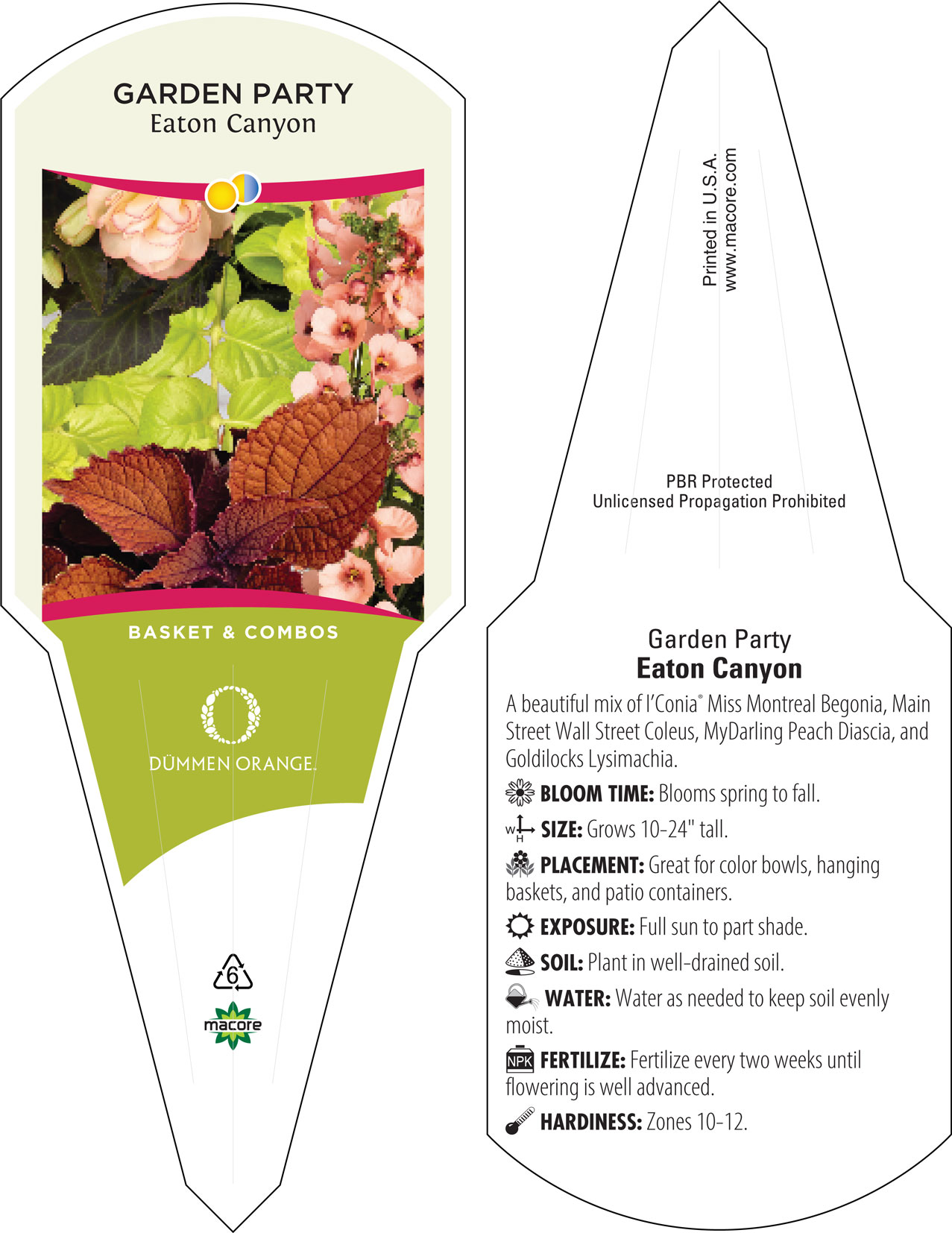 GARDEN PARTY
Eaton Canyon

BASKET & COMBOS

DÜMMEN ORANGE.

6

macore

Printed in U.S.A.
www.macore.com

PBR Protected
Unlicensed Propagation Prohibited

Garden Party
Eaton Canyon

A beautiful mix of I'Conia® Miss Montreal Begonia, Main Street Wall Street Coleus, MyDarling Peach Diascia, and Goldilocks Lysimachia.

BLOOM TIME: Blooms spring to fall.

W H SIZE: Grows 10-24" tall.

PLACEMENT: Great for color bowls, hanging baskets, and patio containers.

EXPOSURE: Full sun to part shade.

SOIL: Plant in well-drained soil.

WATER: Water as needed to keep soil evenly moist.

NPK FERTILIZE: Fertilize every two weeks until flowering is well advanced.

HARDINESS: Zones 10-12.